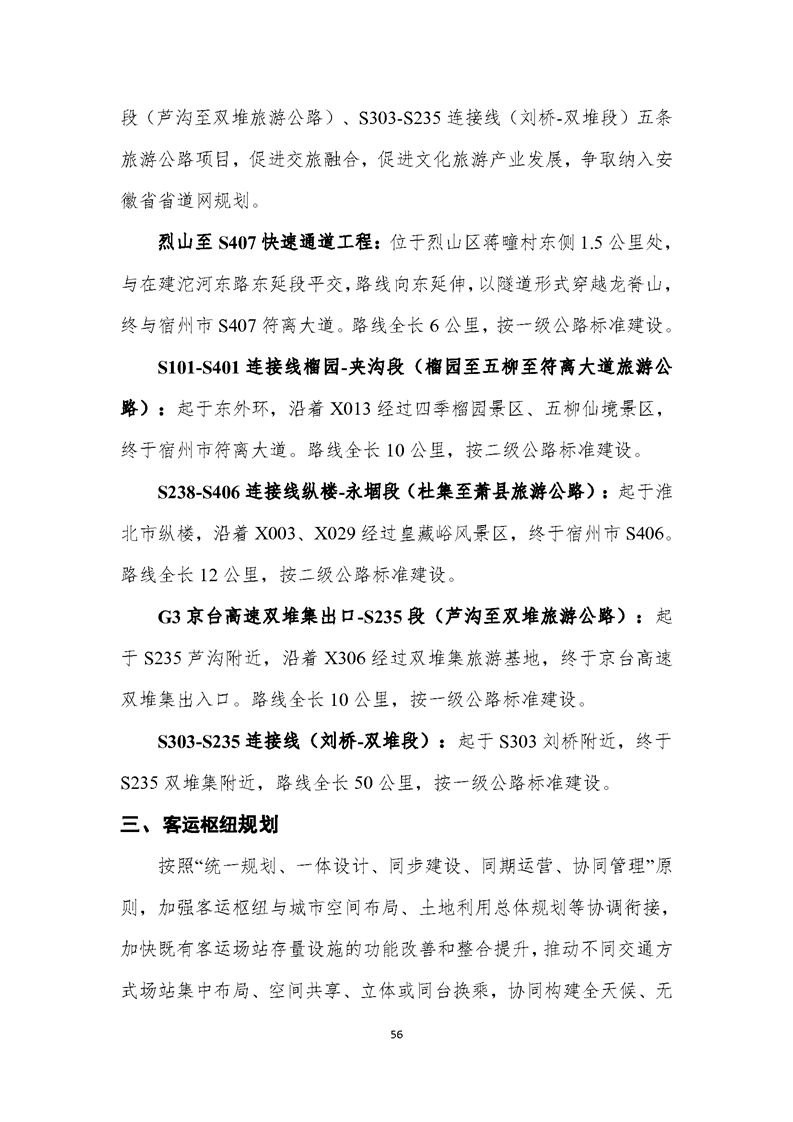 段（芦沟至双堆旅游公路）、S303-S235连接线（刘桥-双堆段）五条旅游公路项目，促进交旅融合，促进文化旅游产业发展，争取纳入安徽省省道网规划。

烈山至S407快速通道工程：位于烈山区蒋疃村东侧1.5公里处，与在建沱河东路东延段平交，路线向东延伸，以隧道形式穿越龙脊山，终与宿州市S407符离大道。路线全长6公里，按一级公路标准建设。

S101-S401连接线榴园-夹沟段（榴园至五柳至符离大道旅游公路）：起于东外环，沿着X013经过四季榴园景区、五柳仙境景区，终于宿州市符离大道。路线全长10公里，按二级公路标准建设。

S238-S406连接线纵楼-永堌段（杜集至萧县旅游公路）：起于淮北市纵楼，沿着X003、X029经过皇藏峪风景区，终于宿州市S406。路线全长12公里，按二级公路标准建设。

G3京台高速双堆集出口-S235段（芦沟至双堆旅游公路）：起于S235芦沟附近，沿着X306经过双堆集旅游基地，终于京台高速双堆集出入口。路线全长10公里，按一级公路标准建设。

S303-S235连接线（刘桥-双堆段）：起于S303刘桥附近，终于S235双堆集附近，路线全长50公里，按一级公路标准建设。

三、客运枢纽规划

按照“统一规划、一体设计、同步建设、同期运营、协同管理”原则，加强客运枢纽与城市空间布局、土地利用总体规划等协调衔接，加快既有客运场站存量设施的功能改善和整合提升，推动不同交通方式场站集中布局、空间共享、立体或同台换乘，协同构建全天候、无

56